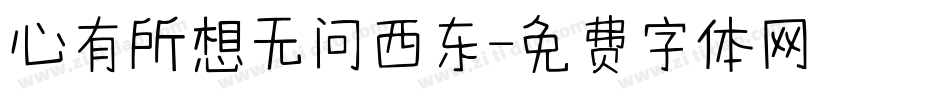 心有所想无问西东-免费字体网